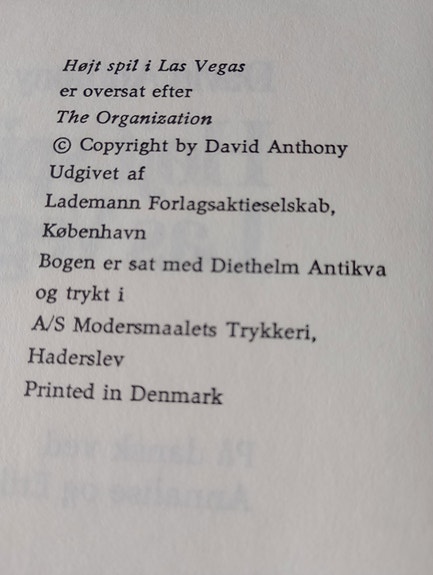 Højt spil i Las Vegas
er oversat efter
The Organization
© Copyright by David Anthony
Udgivet af
Lademann Forlagsaktieselskab,
København
Bogen er sat med Diethelm Antikva
og trykt i
A/S Modersmaalets Trykkeri,
Haderslev
Printed in Denmark